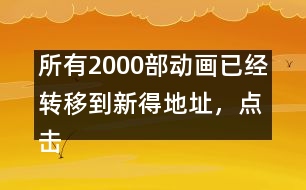 所有2000部动画已经转移到新得地址，点击